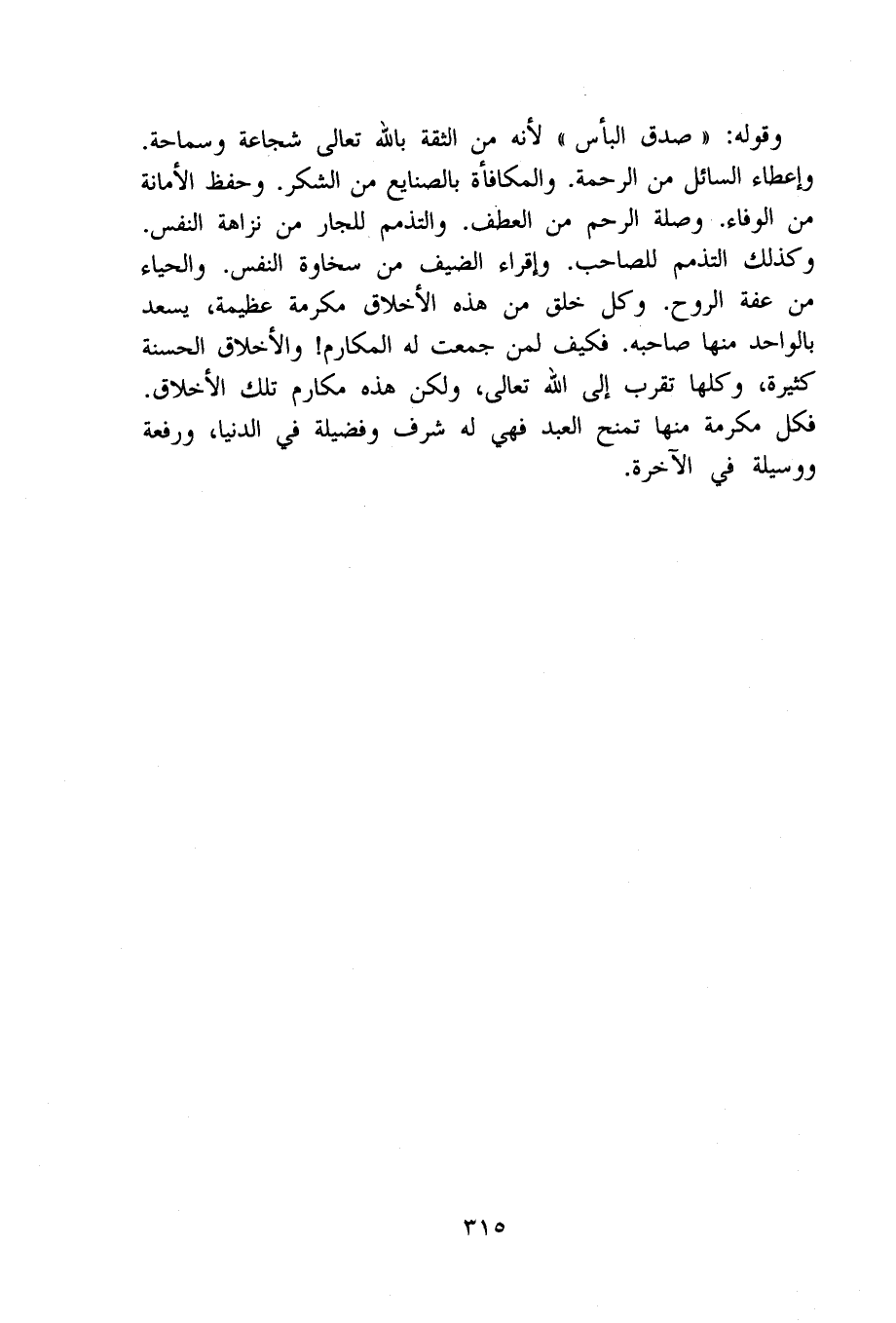 وقوله: « صدق البأس » لأنه من الثقة بالله تعالى شجاعة وسماحة. وإعطاء السائل من الرحمة. والمكافأة بالصنايع من الشكر. وحفظ الأمانة من الوفاء. وصلة الرحم من العطف. والتذمم للجار من نزاهة النفس. وكذلك التذمم للصاحب. وإقراء الضيف من سخاوة النفس. والحياء من عفة الروح. وكل خلق من هذه الأخلاق مكرمة عظيمة، يسعد بالواحد منها صاحبه. فكيف لمن جمعت له المكارم! والأخلاق الحسنة كثيرة، وكلها تقرب إلى الله تعالى، ولكن هذه مكارم تلك الأخلاق. فكل مكرمة منها تمنح العبد فهي له شرف وفضيلة في الدنيا، ورفعة ووسيلة في الآخرة.

٣١٥